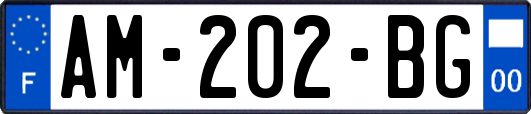 F
AM-202-BG
00